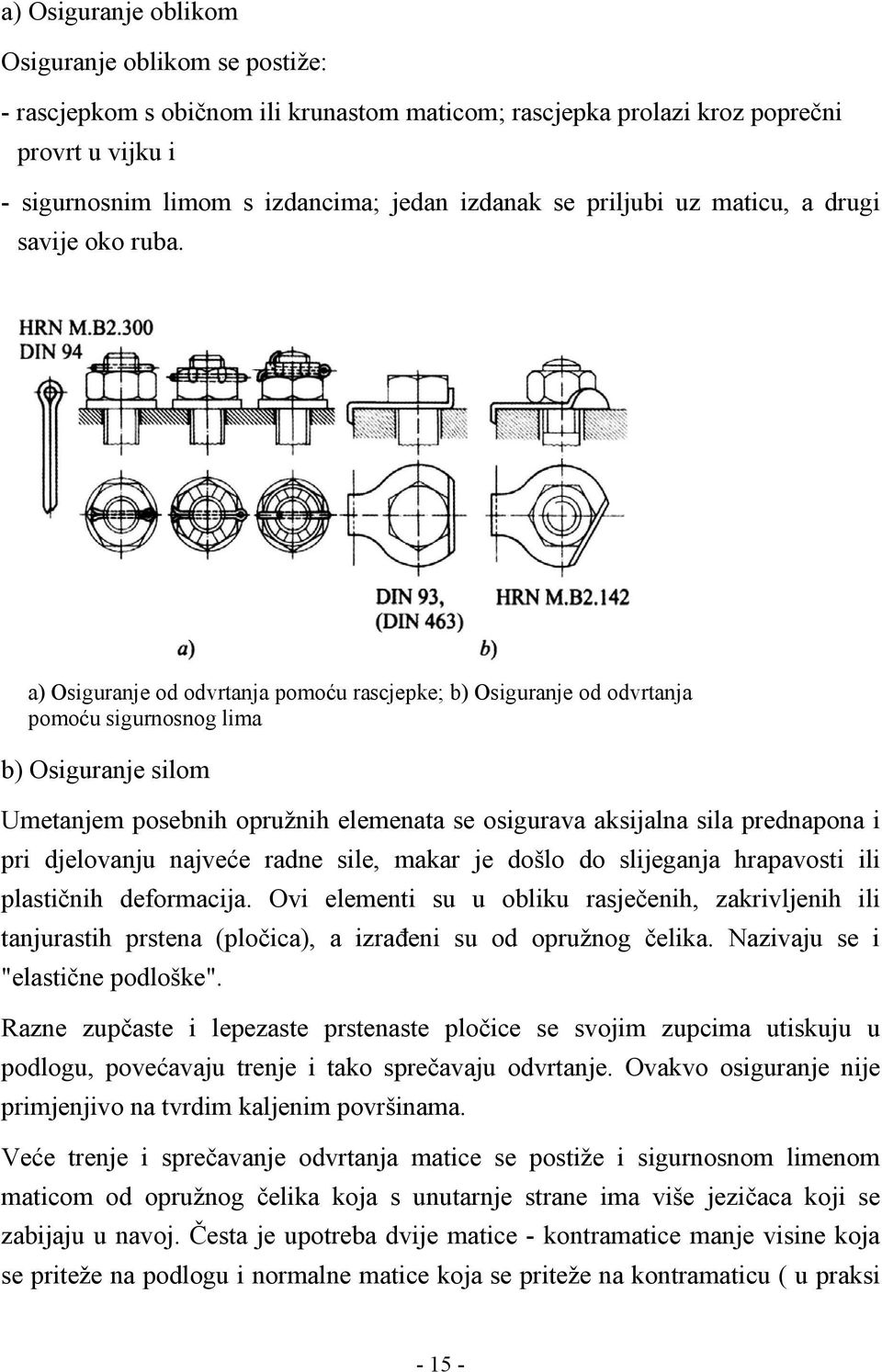 a) Osiguranje oblikom

Osiguranje oblikom se postiže:

- rascjepkom s običnom ili krunastom maticom; rascjepka prolazi kroz poprečni provrt u vijku i

- sigurnosnim limom s izdancima; jedan izdanak se priljubi uz maticu, a drugi savije oko ruba.

HRN M.B2.300
DIN 94

DIN 93,
(DIN 463)

HRN M.B2.142

a)

b)

a) Osiguranje od odvrtanja pomoću rascjepke; b) Osiguranje od odvrtanja pomoću sigurnosnog lima

b) Osiguranje silom

Umetanjem posebnih opružnih elemenata se osigurava aksijalna sila prednapona i pri djelovanju najveće radne sile, makar je došlo do slijeganja hrapavosti ili plastičnih deformacija. Ovi elementi su u obliku rasječenih, zakrivljenih ili tanjurastih prstena (pločica), a izrađeni su od opružnog čelika. Nazivaju se i "elastične podloške".

Razne zupčaste i lepezaste prstenaste pločice se svojim zupcima utiskuju u podlogu, povećavaju trenje i tako sprečavaju odvrtanje. Ovakvo osiguranje nije primjenjivo na tvrdim kaljenim površinama.

Veće trenje i sprečavanje odvrtanja matice se postiže i sigurnosnom limenom maticom od opružnog čelika koja s unutarnje strane ima više jezičaca koji se zabijaju u navoj. Česta je upotreba dvije matice - kontramatice manje visine koja se priteže na podlogu i normalne matice koja se priteže na kontramaticu ( u praksi

- 15 -